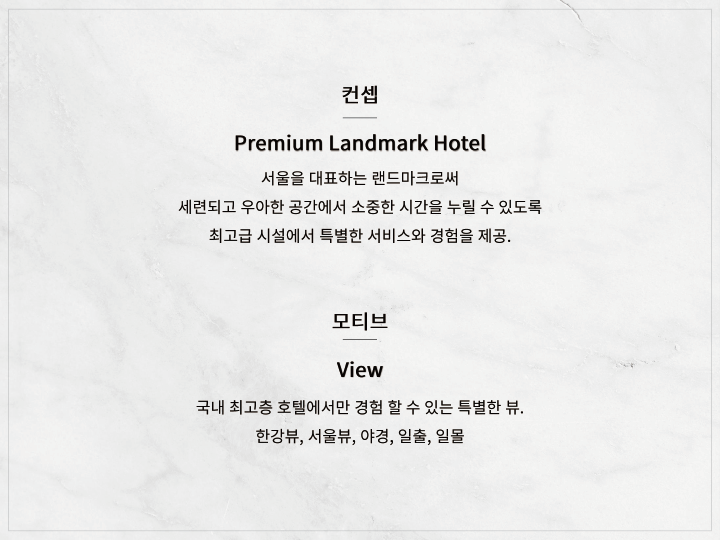 컨셉

Premium Landmark Hotel

서울을 대표하는 랜드마크로써
세련되고 우아한 공간에서 소중한 시간을 누릴 수 있도록
최고급 시설에서 특별한 서비스와 경험을 제공.

모티브

View

국내 최고층 호텔에서만 경험 할 수 있는 특별한 뷰.
한강뷰, 서울뷰, 야경, 일출, 일몰